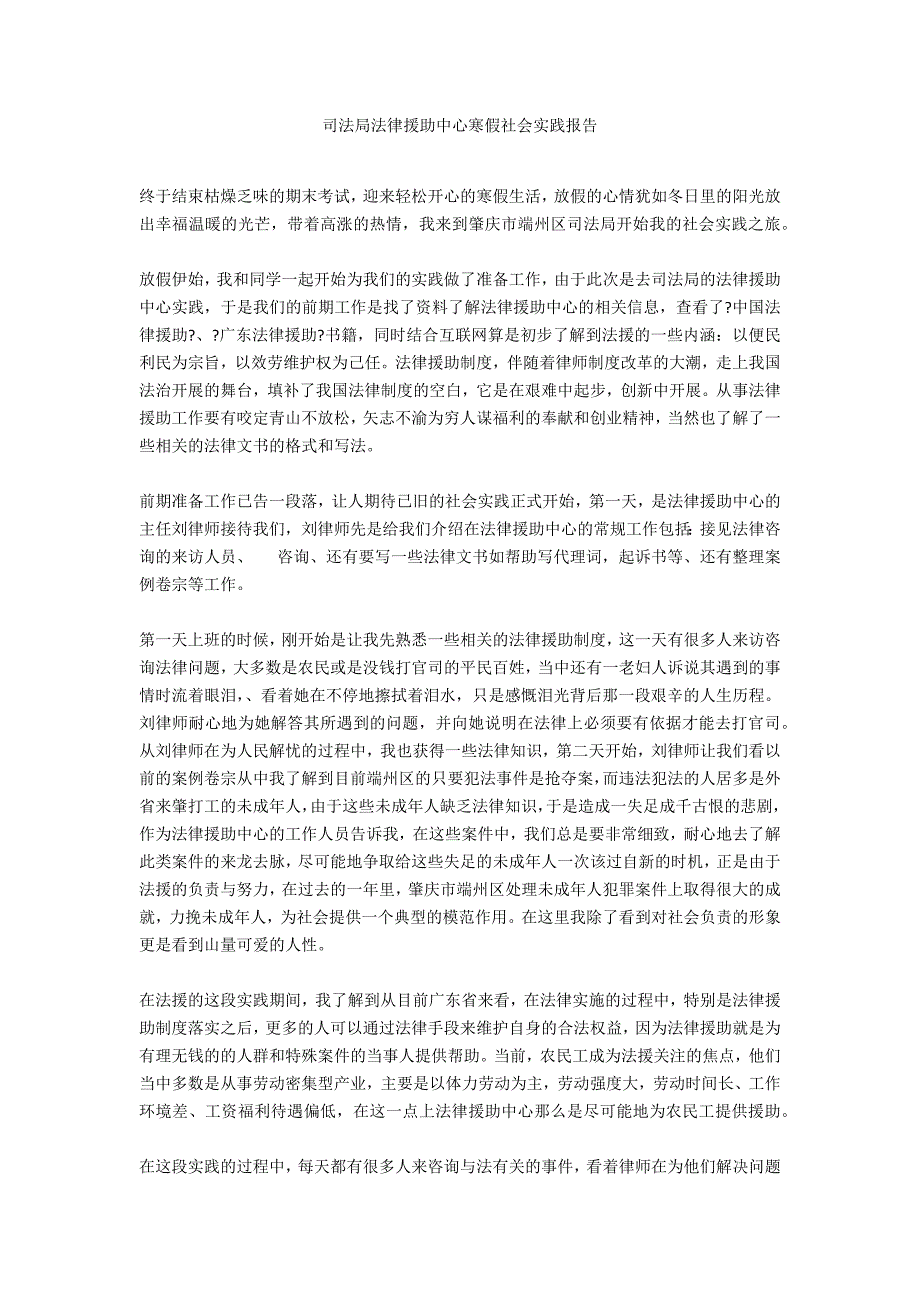 司法局法律援助中心寒假社会实践报告

终于结束枯燥乏味的期末考试，迎来轻松开心的寒假生活，放假的心情犹如冬日里的阳光放出幸福温暖的光芒，带着高涨的热情，我来到肇庆市端州区司法局开始我的社会实践之旅。

放假伊始，我和同学一起开始为我们的实践做了准备工作，由于此次是去司法局的法律援助中心实践，于是我们的前期工作是找了资料了解法律援助中心的相关信息，查看了?中国法律援助?、?广东法律援助?书籍，同时结合互联网算是初步了解到法援的一些内涵：以便民利民为宗旨，以效劳维护权为己任。法律援助制度，伴随着律师制度改革的大潮，走上我国法治开展的舞台，填补了我国法律制度的空白，它是在艰难中起步，创新中开展。从事法律援助工作要有咬定青山不放松，矢志不渝为穷人谋福利的奉献和创业精神，当然也了解了一些相关的法律文书的格式和写法。

前期准备工作已告一段落，让人期待已旧的社会实践正式开始，第一天，是法律援助中心的主任刘律师接待我们，刘律师先是给我们介绍在法律援助中心的常规工作包括：接见法律咨询的来访人员、　咨询、还有要写一些法律文书如帮助写代理词，起诉书等、还有整理案例卷宗等工作。

第一天上班的时候，刚开始是让我先熟悉一些相关的法律援助制度，这一天有很多人来访咨询法律问题，大多数是农民或是没钱打官司的平民百姓，当中还有一老妇人诉说其遇到的事情时流着眼泪，、看着她在不停地擦拭着泪水，只是感慨泪光背后那一段艰辛的人生历程。刘律师耐心地为她解答其所遇到的问题，并向她说明在法律上必须要有依据才能去打官司。从刘律师在为人民解忧的过程中，我也获得一些法律知识，第二天开始，刘律师让我们看以前的案例卷宗从中我了解到目前端州区的只要犯法事件是抢夺案，而违法犯法的人居多是外省来肇打工的未成年人，由于这些未成年人缺乏法律知识，于是造成一失足成千古恨的悲剧，作为法律援助中心的工作人员告诉我，在这些案件中，我们总是要非常细致，耐心地去了解此类案件的来龙去脉，尽可能地争取给这些失足的未成年人一次该过自新的时机，正是由于法援的负责与努力，在过去的一年里，肇庆市端州区处理未成年人犯罪案件上取得很大的成就，力挽未成年人，为社会提供一个典型的模范作用。在这里我除了看到对社会负责的形象更是看到山量可爱的人性。

在法援的这段实践期间，我了解到从目前广东省来看，在法律实施的过程中，特别是法律援助制度落实之后，更多的人可以通过法律手段来维护自身的合法权益，因为法律援助就是为有理无钱的的人群和特殊案件的当事人提供帮助。当前，农民工成为法援关注的焦点，他们当中多数是从事劳动密集型产业，主要是以体力劳动为主，劳动强度大，劳动时间长、工作环境差、工资福利待遇偏低，在这一点上法律援助中心那么是尽可能地为农民工提供援助。

在这段实践的过程中，每天都有很多人来咨询与法有关的事件，看着律师在为他们解决问题